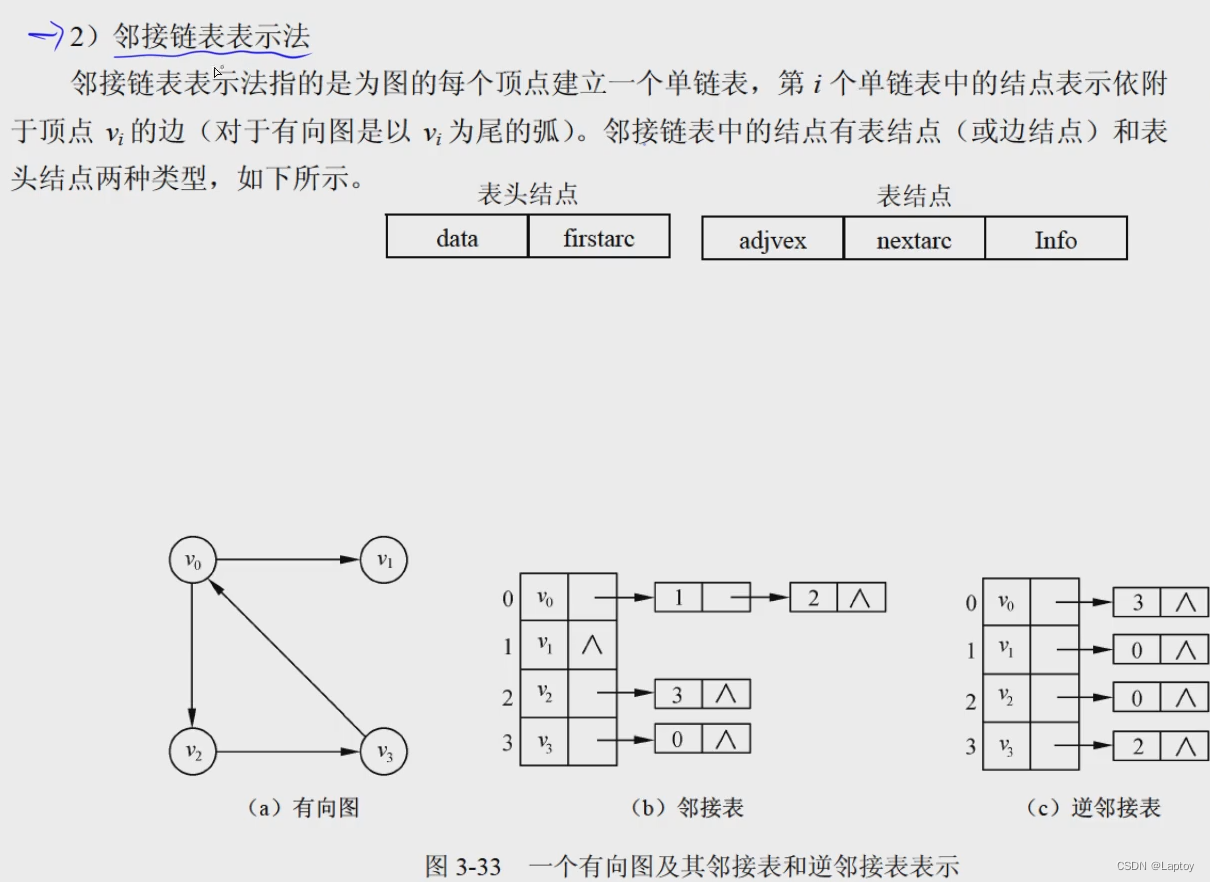 2）邻接链表表示法

邻接链表表示法指的是为图的每个顶点建立一个单链表，第 $i$ 个单链表中的结点表示依附于顶点 $v_i$ 的边（对于有向图是以 $v_i$ 为尾的弧）。邻接链表中的结点有表结点（或边结点）和表头结点两种类型，如下所示。

表头结点

| data | firstarc |
|---|---|

表结点

| adjvex | nextarc | Info |
|---|---|---|

$v_0$ $v_1$ $v_2$ $v_3$

（a）有向图

0 $v_0$ 1 2 ∧
1 $v_1$ ∧
2 $v_2$ 3 ∧
3 $v_3$ 0 ∧

（b）邻接表

0 $v_0$ 3 ∧
1 $v_1$ 0 ∧
2 $v_2$ 0 ∧
3 $v_3$ 2 ∧

（c）逆邻接表

图 3-33 一个有向图及其邻接表和逆邻接表表示

CSDN @Laptoy